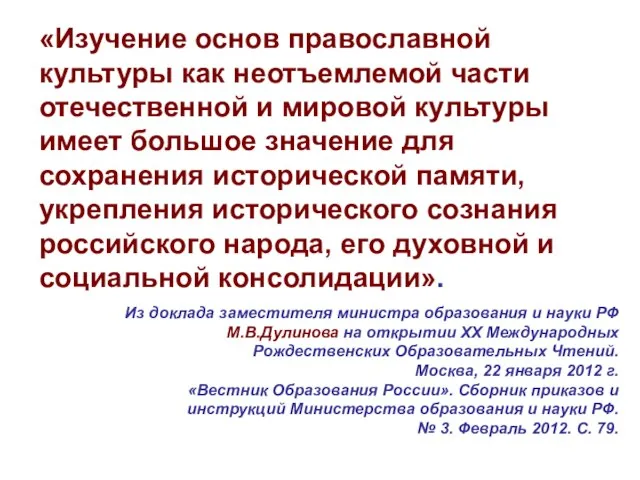 «Изучение основ православной культуры как неотъемлемой части отечественной и мировой культуры имеет большое значение для сохранения исторической памяти, укрепления исторического сознания российского народа, его духовной и социальной консолидации».

Из доклада заместителя министра образования и науки РФ
М.В.Дулинова на открытии XX Международных
Рождественских Образовательных Чтений.
Москва, 22 января 2012 г.
«Вестник Образования России». Сборник приказов и
инструкций Министерства образования и науки РФ.
№ 3. Февраль 2012. С. 79.